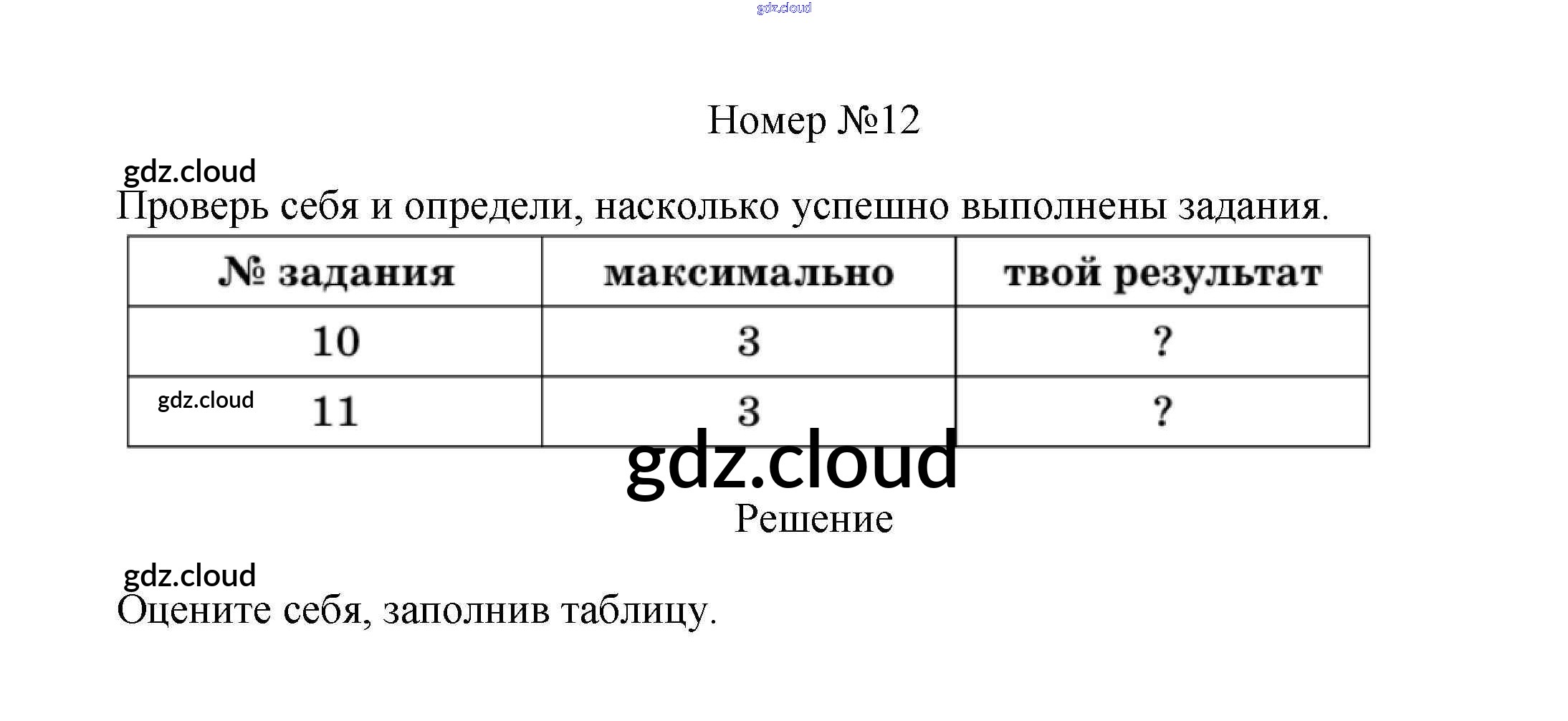 gdz.cloud

Номер №12

gdz.cloud

Проверь себя и определи, насколько успешно выполнены задания.

| № задания | максимально | твой результат |
|---|---|---|
| 10 | 3 | ? |
| gdz.cloud 11 | 3 | ? |

gdz.cloud

Решение

gdz.cloud

Оцените себя, заполнив таблицу.